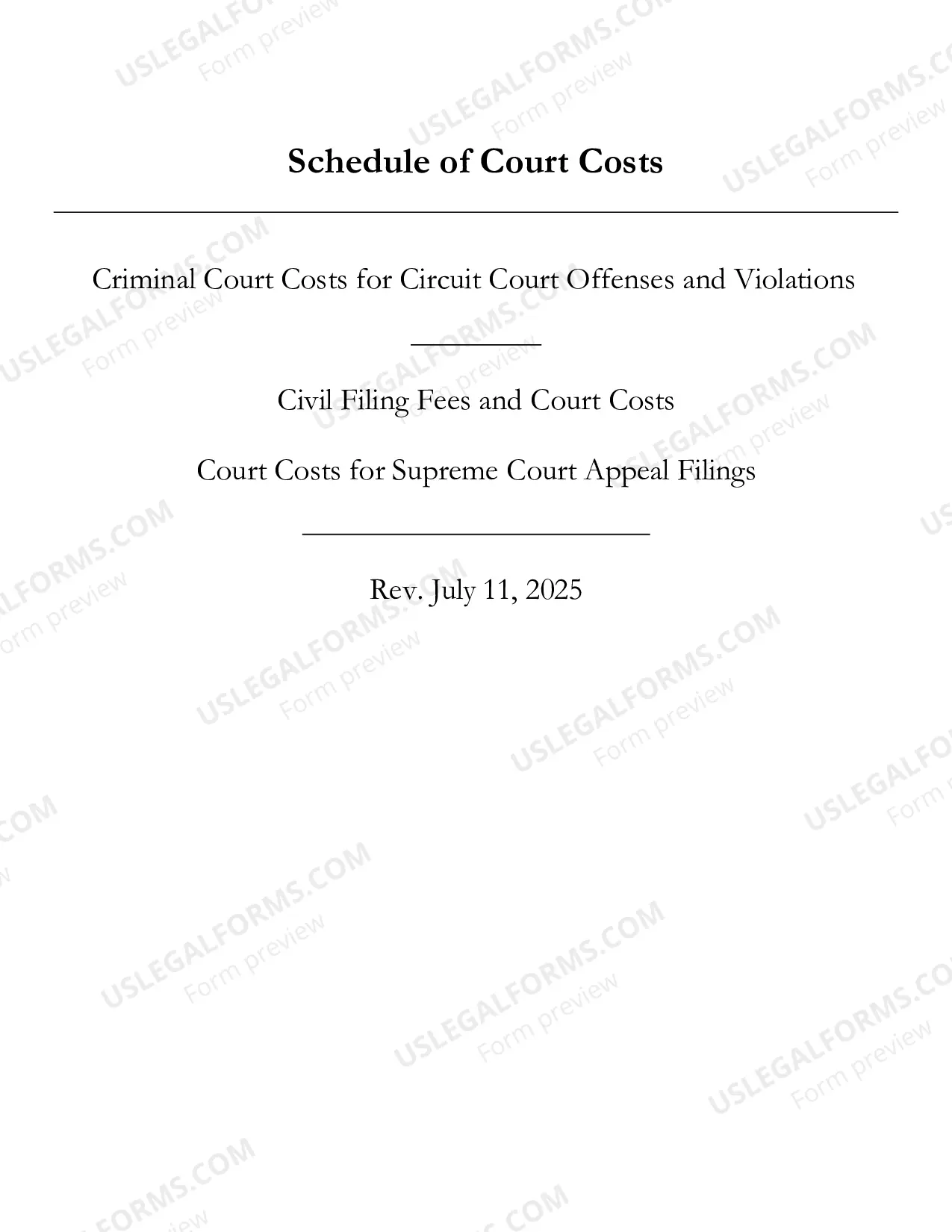 USLEGALFORMS.COM Form preview

Schedule of Court Costs

Criminal Court Costs for Circuit Court Offenses and Violations

Civil Filing Fees and Court Costs

Court Costs for Supreme Court Appeal Filings

Rev. July 11, 2025